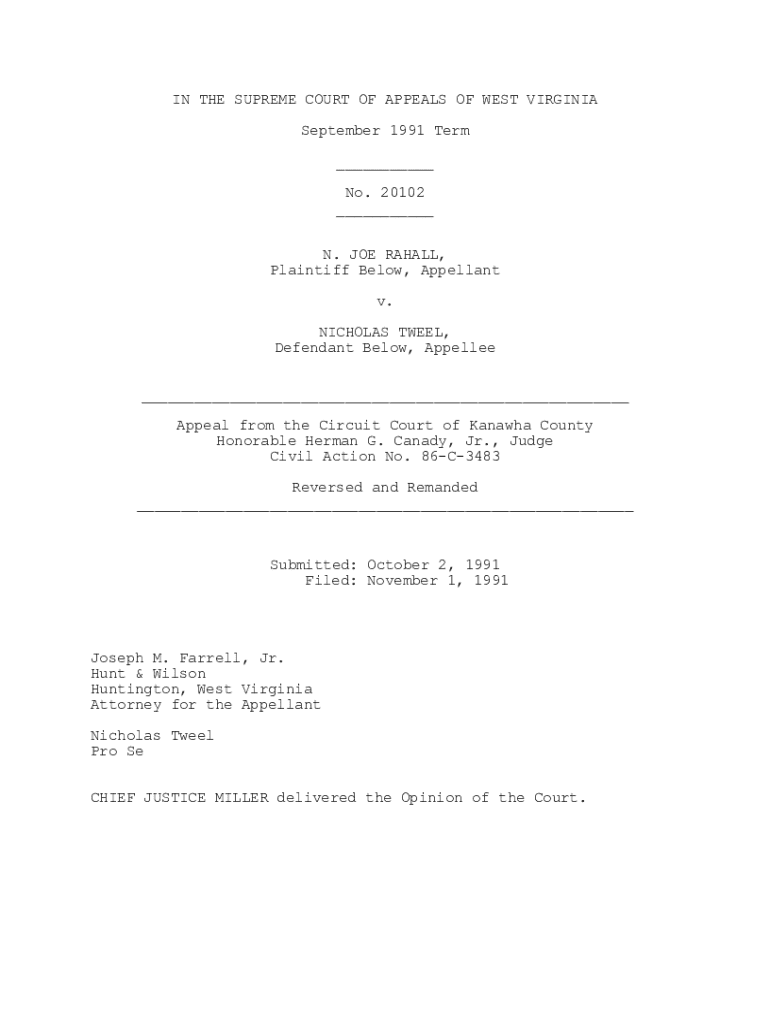 IN THE SUPREME COURT OF APPEALS OF WEST VIRGINIA

September 1991 Term

No. 20102

N. JOE RAHALL,
Plaintiff Below, Appellant

v.

NICHOLAS TWEEL,
Defendant Below, Appellee

Appeal from the Circuit Court of Kanawha County
Honorable Herman G. Canady, Jr., Judge
Civil Action No. 86-C-3483

Reversed and Remanded

Submitted: October 2, 1991
Filed: November 1, 1991

Joseph M. Farrell, Jr.
Hunt & Wilson
Huntington, West Virginia
Attorney for the Appellant

Nicholas Tweel
Pro Se

CHIEF JUSTICE MILLER delivered the Opinion of the Court.